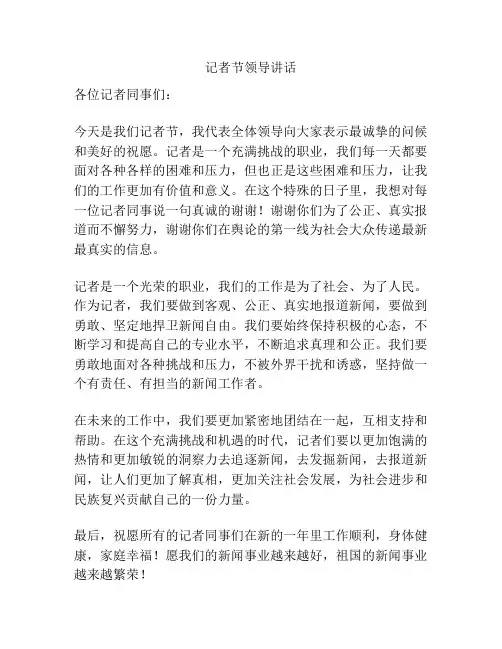 记者节领导讲话

各位记者同事们：

今天是我们记者节，我代表全体领导向大家表示最诚挚的问候和美好的祝愿。记者是一个充满挑战的职业，我们每一天都要面对各种各样的困难和压力，但也正是这些困难和压力，让我们的工作更加有价值和意义。在这个特殊的日子里，我想对每一位记者同事说一句真诚的谢谢！谢谢你们为了公正、真实报道而不懈努力，谢谢你们在舆论的第一线为社会大众传递最新最真实的信息。

记者是一个光荣的职业，我们的工作是为了社会、为了人民。作为记者，我们要做到客观、公正、真实地报道新闻，要做到勇敢、坚定地捍卫新闻自由。我们要始终保持积极的心态，不断学习和提高自己的专业水平，不断追求真理和公正。我们要勇敢地面对各种挑战和压力，不被外界干扰和诱惑，坚持做一个有责任、有担当的新闻工作者。

在未来的工作中，我们要更加紧密地团结在一起，互相支持和帮助。在这个充满挑战和机遇的时代，记者们要以更加饱满的热情和更加敏锐的洞察力去追逐新闻，去发掘新闻，去报道新闻，让人们更加了解真相，更加关注社会发展，为社会进步和民族复兴贡献自己的一份力量。

最后，祝愿所有的记者同事们在新的一年里工作顺利，身体健康，家庭幸福！愿我们的新闻事业越来越好，祖国的新闻事业越来越繁荣！